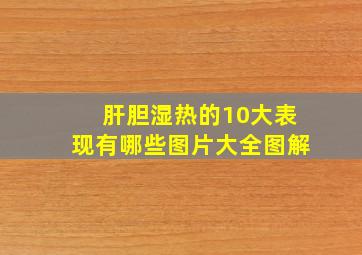 肝胆湿热的10大表现有哪些图片大全图解